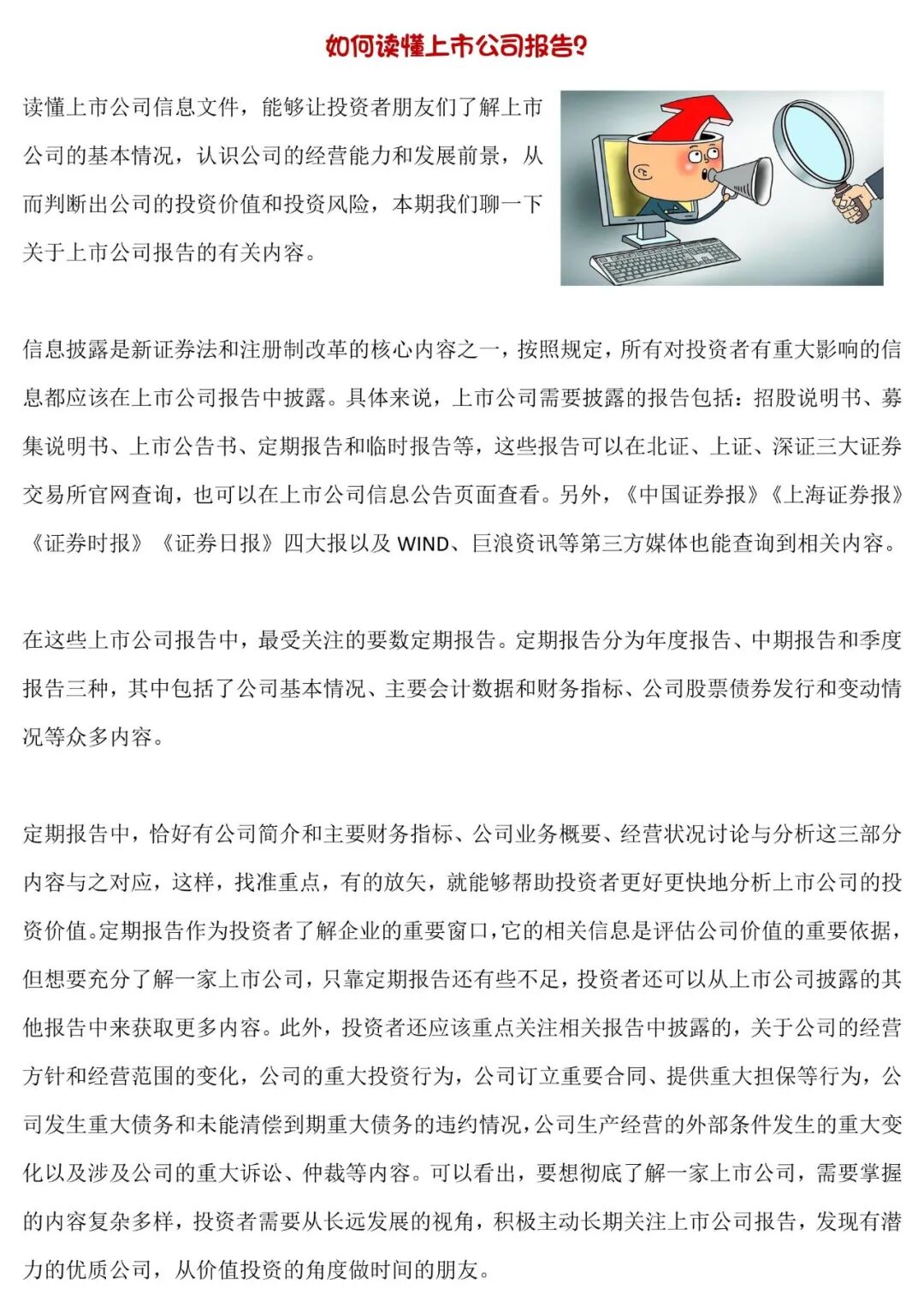 如何读懂上市公司报告？

读懂上市公司信息文件，能够让投资者朋友们了解上市公司的基本情况，认识公司的经营能力和发展前景，从而判断出公司的投资价值和投资风险，本期我们聊一下关于上市公司报告的有关内容。

信息披露是新证券法和注册制改革的核心内容之一，按照规定，所有对投资者有重大影响的信息都应该在上市公司报告中披露。具体来说，上市公司需要披露的报告包括：招股说明书、募集说明书、上市公告书、定期报告和临时报告等，这些报告可以在北证、上证、深证三大证券交易所官网查询，也可以在上市公司信息公告页面查看。另外，《中国证券报》《上海证券报》《证券时报》《证券日报》四大报以及 WIND、巨浪资讯等第三方媒体也能查询到相关内容。

在这些上市公司报告中，最受关注的要数定期报告。定期报告分为年度报告、中期报告和季度报告三种，其中包括了公司基本情况、主要会计数据和财务指标、公司股票债券发行和变动情况等众多内容。

定期报告中，恰好有公司简介和主要财务指标、公司业务概要、经营状况讨论与分析这三部分内容与之对应，这样，找准重点，有的放矢，就能够帮助投资者更好更快地分析上市公司的投资价值。定期报告作为投资者了解企业的重要窗口，它的相关信息是评估公司价值的重要依据，但想要充分了解一家上市公司，只靠定期报告还有些不足，投资者还可以从上市公司披露的其他报告中来获取更多内容。此外，投资者还应该重点关注相关报告中披露的，关于公司的经营方针和经营范围的变化，公司的重大投资行为，公司订立重要合同、提供重大担保等行为，公司发生重大债务和未能清偿到期重大债务的违约情况，公司生产经营的外部条件发生的重大变化以及涉及公司的重大诉讼、仲裁等内容。可以看出，要想彻底了解一家上市公司，需要掌握的内容复杂多样，投资者需要从长远发展的视角，积极主动长期关注上市公司报告，发现有潜力的优质公司，从价值投资的角度做时间的朋友。